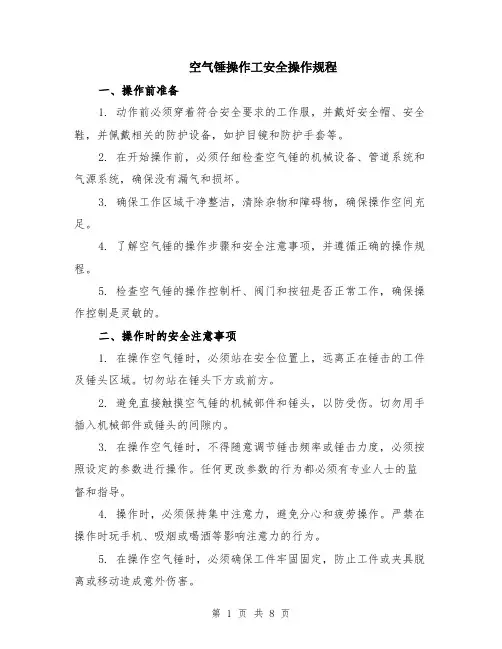 空气锤操作工安全操作规程

一、操作前准备

1. 动作前必须穿着符合安全要求的工作服，并戴好安全帽、安全鞋，并佩戴相关的防护设备，如护目镜和防护手套等。

2. 在开始操作前，必须仔细检查空气锤的机械设备、管道系统和气源系统，确保没有漏气和损坏。

3. 确保工作区域干净整洁，清除杂物和障碍物，确保操作空间充足。

4. 了解空气锤的操作步骤和安全注意事项，并遵循正确的操作规程。

5. 检查空气锤的操作控制杆、阀门和按钮是否正常工作，确保操作控制是灵敏的。

二、操作时的安全注意事项

1. 在操作空气锤时，必须站在安全位置上，远离正在锤击的工件及锤头区域。切勿站在锤头下方或前方。

2. 避免直接触摸空气锤的机械部件和锤头，以防受伤。切勿用手插入机械部件或锤头的间隙内。

3. 在操作空气锤时，不得随意调节锤击频率或锤击力度，必须按照设定的参数进行操作。任何更改参数的行为都必须有专业人士的监督和指导。

4. 操作时，必须保持集中注意力，避免分心和疲劳操作。严禁在操作时玩手机、吸烟或喝酒等影响注意力的行为。

5. 在操作空气锤时，必须确保工件牢固固定，防止工件或夹具脱离或移动造成意外伤害。

第 1 页 共 8 页